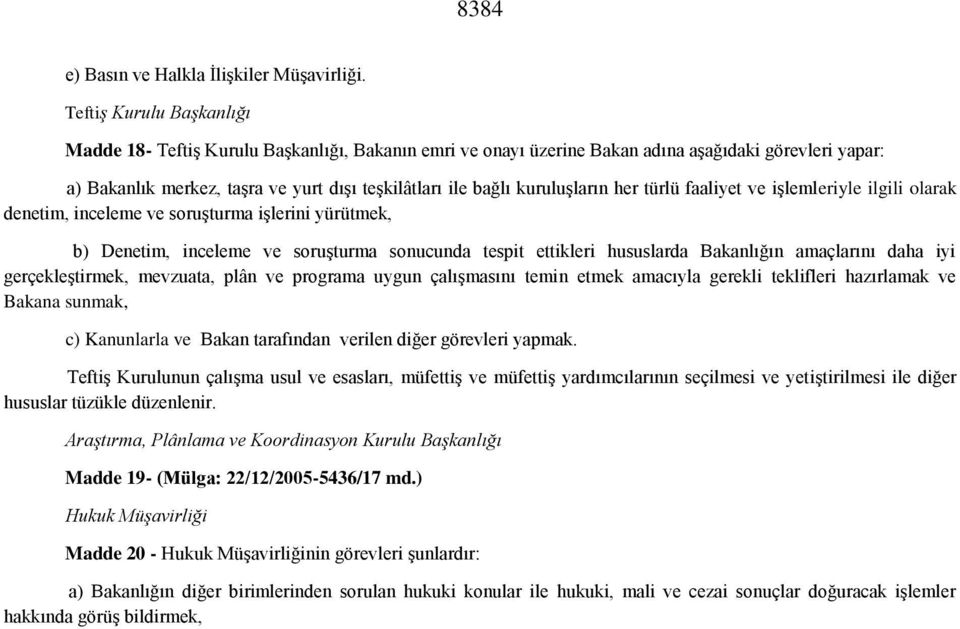 8384

e) Basın ve Halkla İlişkiler Müşavirliği.

Teftiş Kurulu Başkanlığı

Madde 18- Teftiş Kurulu Başkanlığı, Bakanın emri ve onayı üzerine Bakan adına aşağıdaki görevleri yapar:

a) Bakanlık merkez, taşra ve yurt dışı teşkilâtları ile bağlı kuruluşların her türlü faaliyet ve işlemleriyle ilgili olarak denetim, inceleme ve soruşturma işlerini yürütmek,

b) Denetim, inceleme ve soruşturma sonucunda tespit ettikleri hususlarda Bakanlığın amaçlarını daha iyi gerçekleştirmek, mevzuata, plân ve programa uygun çalışmasını temin etmek amacıyla gerekli teklifleri hazırlamak ve Bakana sunmak,

c) Kanunlarla ve Bakan tarafından verilen diğer görevleri yapmak.

Teftiş Kurulunun çalışma usul ve esasları, müfettiş ve müfettiş yardımcılarının seçilmesi ve yetiştirilmesi ile diğer hususlar tüzükle düzenlenir.

Araştırma, Plânlama ve Koordinasyon Kurulu Başkanlığı

Madde 19- (Mülga: 22/12/2005-5436/17 md.)

Hukuk Müşavirliği

Madde 20 - Hukuk Müşavirliğinin görevleri şunlardır:

a) Bakanlığın diğer birimlerinden sorulan hukuki konular ile hukuki, mali ve cezai sonuçlar doğuracak işlemler hakkında görüş bildirmek,